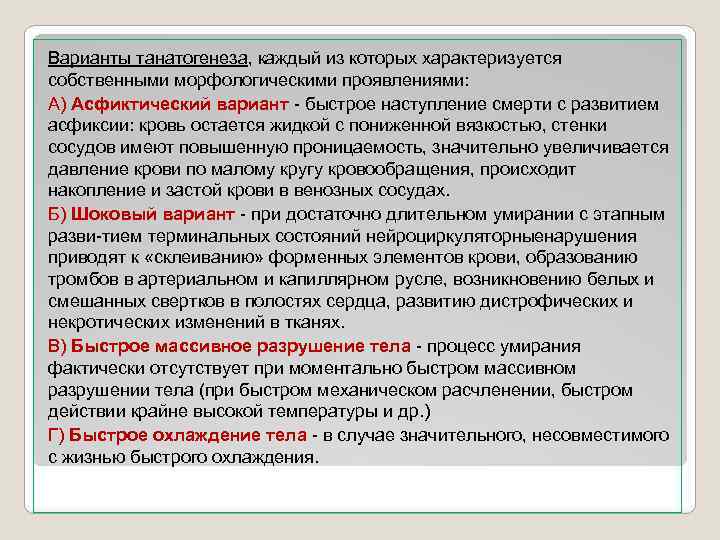 Варианты танатогенеза, каждый из которых характеризуется собственными морфологическими проявлениями:

А) Асфиктический вариант - быстрое наступление смерти с развитием асфиксии: кровь остается жидкой с пониженной вязкостью, стенки сосудов имеют повышенную проницаемость, значительно увеличивается давление крови по малому кругу кровообращения, происходит накопление и застой крови в венозных сосудах.

Б) Шоковый вариант - при достаточно длительном умирании с этапным разви-тием терминальных состояний нейроциркуляторныенарушения приводят к «склеиванию» форменных элементов крови, образованию тромбов в артериальном и капиллярном русле, возникновению белых и смешанных свертков в полостях сердца, развитию дистрофических и некротических изменений в тканях.

В) Быстрое массивное разрушение тела - процесс умирания фактически отсутствует при моментально быстром массивном разрушении тела (при быстром механическом расчленении, быстром действии крайне высокой температуры и др.)

Г) Быстрое охлаждение тела - в случае значительного, несовместимого с жизнью быстрого охлаждения.